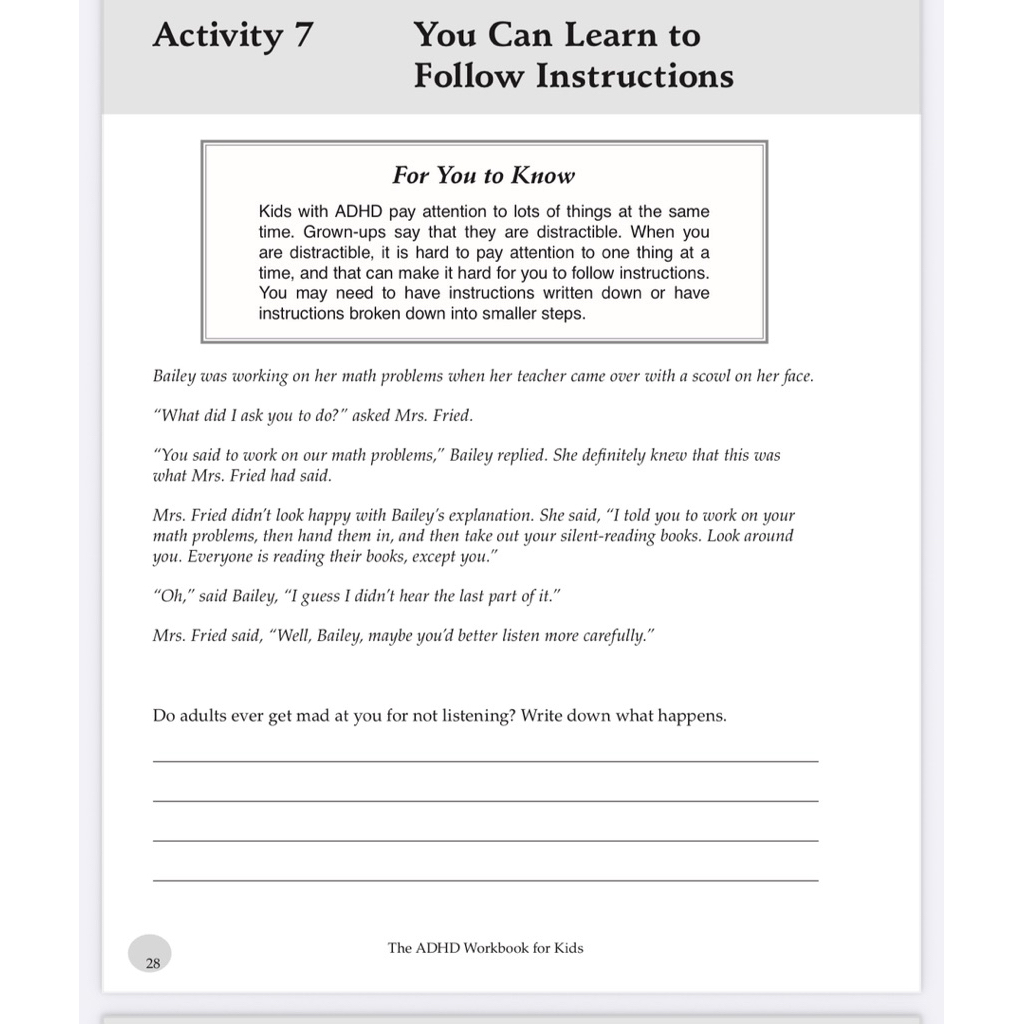 Activity 7 You Can Learn to Follow Instructions

For You to Know

Kids with ADHD pay attention to lots of things at the same time. Grown-ups say that they are distractible. When you are distractible, it is hard to pay attention to one thing at a time, and that can make it hard for you to follow instructions. You may need to have instructions written down or have instructions broken down into smaller steps.

Bailey was working on her math problems when her teacher came over with a scowl on her face.

"What did I ask you to do?" asked Mrs. Fried.

"You said to work on our math problems," Bailey replied. She definitely knew that this was what Mrs. Fried had said.

Mrs. Fried didn't look happy with Bailey's explanation. She said, "I told you to work on your math problems, then hand them in, and then take out your silent-reading books. Look around you. Everyone is reading their books, except you."

"Oh," said Bailey, "I guess I didn't hear the last part of it."

Mrs. Fried said, "Well, Bailey, maybe you'd better listen more carefully."

Do adults ever get mad at you for not listening? Write down what happens.

28

The ADHD Workbook for Kids